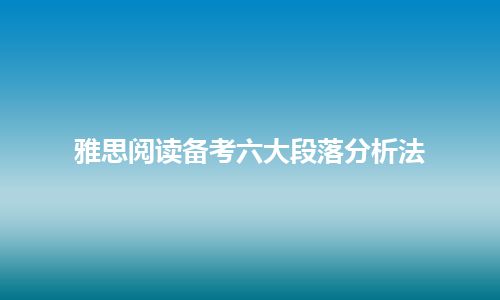 雅思阅读备考六大段落分析法